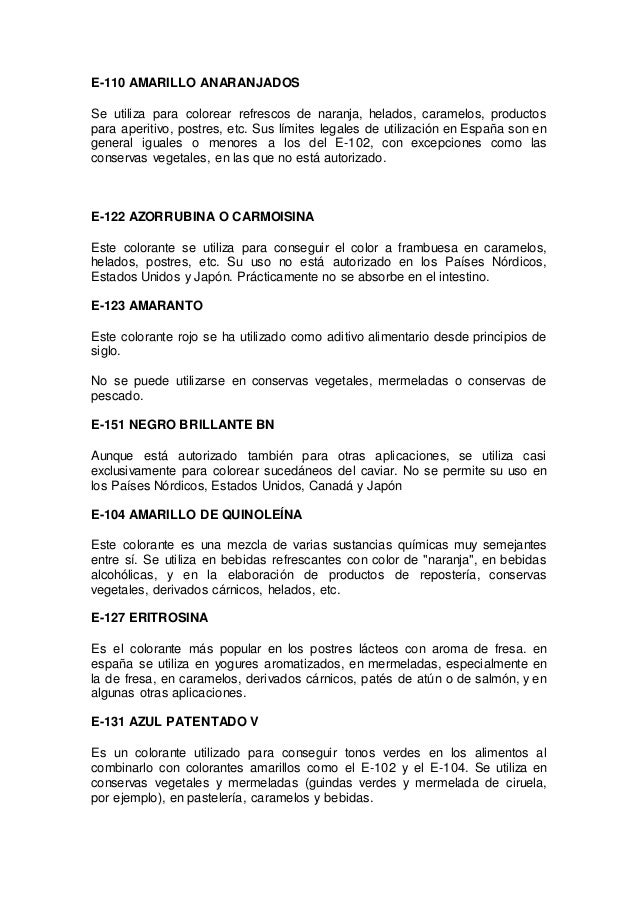 E-110 AMARILLO ANARANJADOS

Se utiliza para colorear refrescos de naranja, helados, caramelos, productos para aperitivo, postres, etc. Sus límites legales de utilización en España son en general iguales o menores a los del E-102, con excepciones como las conservas vegetales, en las que no está autorizado.

E-122 AZORRUBINA O CARMOISINA

Este colorante se utiliza para conseguir el color a frambuesa en caramelos, helados, postres, etc. Su uso no está autorizado en los Países Nórdicos, Estados Unidos y Japón. Prácticamente no se absorbe en el intestino.

E-123 AMARANTO

Este colorante rojo se ha utilizado como aditivo alimentario desde principios de siglo.

No se puede utilizarse en conservas vegetales, mermeladas o conservas de pescado.

E-151 NEGRO BRILLANTE BN

Aunque está autorizado también para otras aplicaciones, se utiliza casi exclusivamente para colorear sucedáneos del caviar. No se permite su uso en los Países Nórdicos, Estados Unidos, Canadá y Japón

E-104 AMARILLO DE QUINOLEÍNA

Este colorante es una mezcla de varias sustancias químicas muy semejantes entre sí. Se utiliza en bebidas refrescantes con color de "naranja", en bebidas alcohólicas, y en la elaboración de productos de repostería, conservas vegetales, derivados cárnicos, helados, etc.

E-127 ERITROSINA

Es el colorante más popular en los postres lácteos con aroma de fresa. en españa se utiliza en yogures aromatizados, en mermeladas, especialmente en la de fresa, en caramelos, derivados cárnicos, patés de atún o de salmón, y en algunas otras aplicaciones.

E-131 AZUL PATENTADO V

Es un colorante utilizado para conseguir tonos verdes en los alimentos al combinarlo con colorantes amarillos como el E-102 y el E-104. Se utiliza en conservas vegetales y mermeladas (guindas verdes y mermelada de ciruela, por ejemplo), en pastelería, caramelos y bebidas.